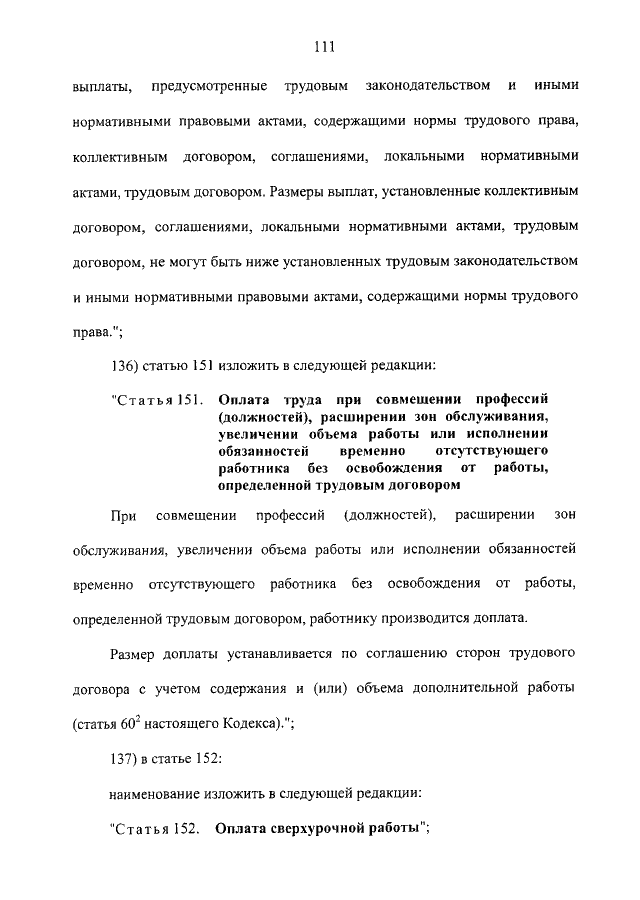 111

выплаты, предусмотренные трудовым законодательством и иными нормативными правовыми актами, содержащими нормы трудового права, коллективным договором, соглашениями, локальными нормативными актами, трудовым договором. Размеры выплат, установленные коллективным договором, соглашениями, локальными нормативными актами, трудовым договором, не могут быть ниже установленных трудовым законодательством и иными нормативными правовыми актами, содержащими нормы трудового права.";

136) статью 151 изложить в следующей редакции:

"Статья 151. Оплата труда при совмещении профессий (должностей), расширении зон обслуживания, увеличении объема работы или исполнении обязанностей временно отсутствующего работника без освобождения от работы, определенной трудовым договором

При совмещении профессий (должностей), расширении зон обслуживания, увеличении объема работы или исполнении обязанностей временно отсутствующего работника без освобождения от работы, определенной трудовым договором, работнику производится доплата.

Размер доплаты устанавливается по соглашению сторон трудового договора с учетом содержания и (или) объема дополнительной работы (статья $60^2$ настоящего Кодекса).";

137) в статье 152:

наименование изложить в следующей редакции:

"Статья 152. Оплата сверхурочной работы";